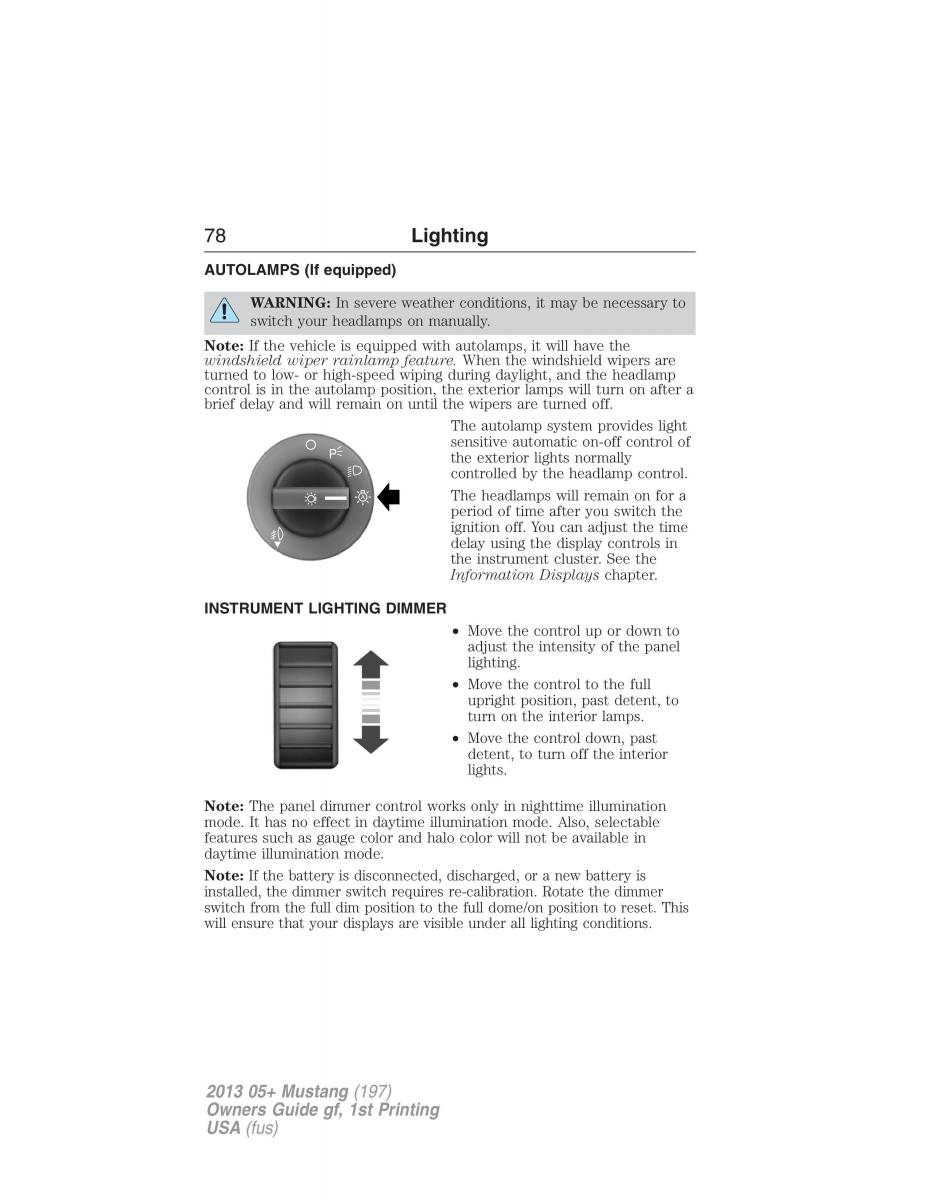 78 Lighting

AUTOLAMPS (If equipped)

WARNING: In severe weather conditions, it may be necessary to switch your headlamps on manually.

Note: If the vehicle is equipped with autolamps, it will have the windshield wiper rainlamp feature. When the windshield wipers are turned to low- or high-speed wiping during daylight, and the headlamp control is in the autolamp position, the exterior lamps will turn on after a brief delay and will remain on until the wipers are turned off.

The autolamp system provides light sensitive automatic on-off control of the exterior lights normally controlled by the headlamp control.

The headlamps will remain on for a period of time after you switch the ignition off. You can adjust the time delay using the display controls in the instrument cluster. See the Information Displays chapter.

INSTRUMENT LIGHTING DIMMER

• Move the control up or down to adjust the intensity of the panel lighting.
• Move the control to the full upright position, past detent, to turn on the interior lamps.
• Move the control down, past detent, to turn off the interior lights.

Note: The panel dimmer control works only in nighttime illumination mode. It has no effect in daytime illumination mode. Also, selectable features such as gauge color and halo color will not be available in daytime illumination mode.

Note: If the battery is disconnected, discharged, or a new battery is installed, the dimmer switch requires re-calibration. Rotate the dimmer switch from the full dim position to the full dome/on position to reset. This will ensure that your displays are visible under all lighting conditions.

2013 05+ Mustang (197)
Owners Guide gf, 1st Printing
USA (fus)